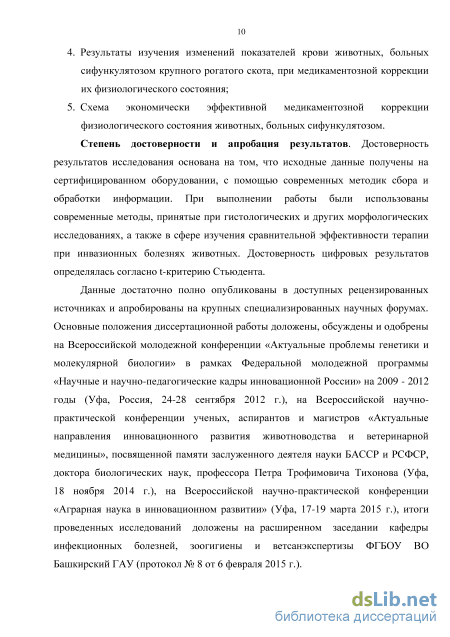 10

4. Результаты изучения изменений показателей крови животных, больных сифункулятозом крупного рогатого скота, при медикаментозной коррекции их физиологического состояния;

5. Схема экономически эффективной медикаментозной коррекции физиологического состояния животных, больных сифункулятозом.

Степень достоверности и апробация результатов. Достоверность результатов исследования основана на том, что исходные данные получены на сертифицированном оборудовании, с помощью современных методик сбора и обработки информации. При выполнении работы были использованы современные методы, принятые при гистологических и других морфологических исследованиях, а также в сфере изучения сравнительной эффективности терапии при инвазионных болезнях животных. Достоверность цифровых результатов определялась согласно t-критерию Стьюдента.

Данные достаточно полно опубликованы в доступных рецензированных источниках и апробированы на крупных специализированных научных форумах. Основные положения диссертационной работы доложены, обсуждены и одобрены на Всероссийской молодежной конференции «Актуальные проблемы генетики и молекулярной биологии» в рамках Федеральной молодежной программы «Научные и научно-педагогические кадры инновационной России» на 2009 - 2012 годы (Уфа, Россия, 24-28 сентября 2012 г.), на Всероссийской научно-практической конференции ученых, аспирантов и магистров «Актуальные направления инновационного развития животноводства и ветеринарной медицины», посвященной памяти заслуженного деятеля науки БАССР и РСФСР, доктора биологических наук, профессора Петра Трофимовича Тихонова (Уфа, 18 ноября 2014 г.), на Всероссийской научно-практической конференции «Аграрная наука в инновационном развитии» (Уфа, 17-19 марта 2015 г.), итоги проведенных исследований доложены на расширенном заседании кафедры инфекционных болезней, зоогигиены и ветсанэкспертизы ФГБОУ ВО Башкирский ГАУ (протокол № 8 от 6 февраля 2015 г.).

dsLib.net
библиотека диссертаций